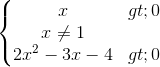 $\begin{cases} x & gt; 0 \\ x \neq 1 \\ 2x^2 - 3x - 4 & gt; 0 \end{cases}$